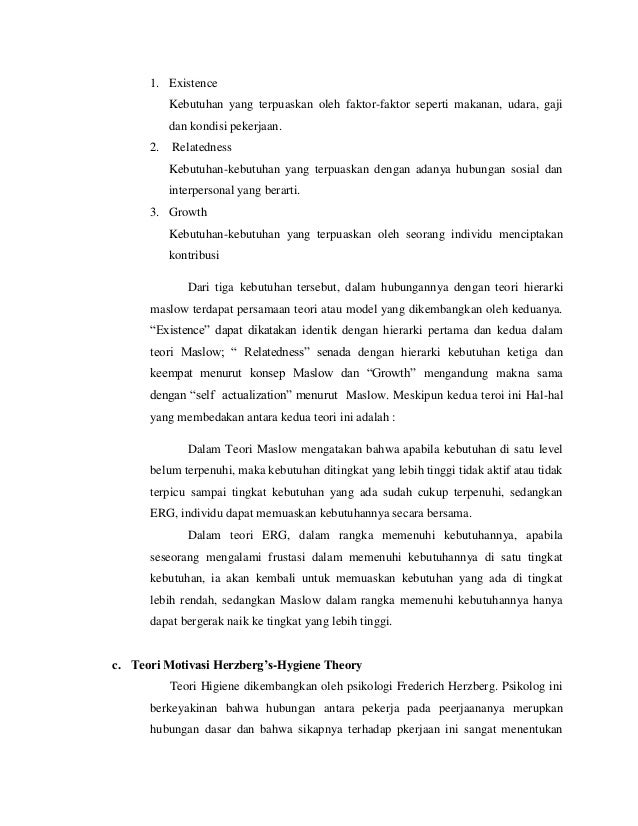 1. Existence

Kebutuhan yang terpuaskan oleh faktor-faktor seperti makanan, udara, gaji dan kondisi pekerjaan.

2. Relatedness

Kebutuhan-kebutuhan yang terpuaskan dengan adanya hubungan sosial dan interpersonal yang berarti.

3. Growth

Kebutuhan-kebutuhan yang terpuaskan oleh seorang individu menciptakan kontribusi

Dari tiga kebutuhan tersebut, dalam hubungannya dengan teori hierarki maslow terdapat persamaan teori atau model yang dikembangkan oleh keduanya. “Existence” dapat dikatakan identik dengan hierarki pertama dan kedua dalam teori Maslow; “ Relatedness” senada dengan hierarki kebutuhan ketiga dan keempat menurut konsep Maslow dan “Growth” mengandung makna sama dengan “self actualization” menurut Maslow. Meskipun kedua teroi ini Hal-hal yang membedakan antara kedua teori ini adalah :

Dalam Teori Maslow mengatakan bahwa apabila kebutuhan di satu level belum terpenuhi, maka kebutuhan ditingkat yang lebih tinggi tidak aktif atau tidak terpicu sampai tingkat kebutuhan yang ada sudah cukup terpenuhi, sedangkan ERG, individu dapat memuaskan kebutuhannya secara bersama.

Dalam teori ERG, dalam rangka memenuhi kebutuhannya, apabila seseorang mengalami frustasi dalam memenuhi kebutuhannya di satu tingkat kebutuhan, ia akan kembali untuk memuaskan kebutuhan yang ada di tingkat lebih rendah, sedangkan Maslow dalam rangka memenuhi kebutuhannya hanya dapat bergerak naik ke tingkat yang lebih tinggi.

c. Teori Motivasi Herzberg’s-Hygiene Theory

Teori Higiene dikembangkan oleh psikologi Frederich Herzberg. Psikolog ini berkeyakinan bahwa hubungan antara pekerja pada peerjaananya merupkan hubungan dasar dan bahwa sikapnya terhadap pkerjaan ini sangat menentukan